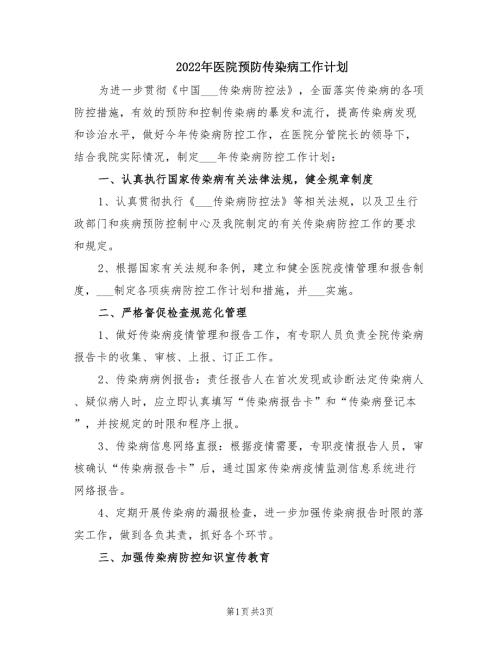 2022年医院预防传染病工作计划

为进一步贯彻《中国___传染病防控法》，全面落实传染病的各项防控措施，有效的预防和控制传染病的暴发和流行，提高传染病发现和诊治水平，做好今年传染病防控工作，在医院分管院长的领导下，结合我院实际情况，制定___年传染病防控工作计划：

一、认真执行国家传染病有关法律法规，健全规章制度

1、认真贯彻执行《___传染病防控法》等相关法规，以及卫生行政部门和疾病预防控制中心及我院制定的有关传染病防控工作的要求和规定。

2、根据国家有关法规和条例，建立和健全医院疫情管理和报告制度，___制定各项疾病防控工作计划和措施，并___实施。

二、严格督促检查规范化管理

1、做好传染病疫情管理和报告工作，有专职人员负责全院传染病报告卡的收集、审核、上报、订正工作。

2、传染病病例报告：责任报告人在首次发现或诊断法定传染病人、疑似病人时，应立即认真填写“传染病报告卡”和“传染病登记本”，并按规定的时限和程序上报。

3、传染病信息网络直报：根据疫情需要，专职疫情报告人员，审核确认“传染病报告卡”后，通过国家传染病疫情监测信息系统进行网络报告。

4、定期开展传染病的漏报检查，进一步加强传染病报告时限的落实工作，做到各负其责，抓好各个环节。

三、加强传染病防控知识宣传教育

第1页 共3页